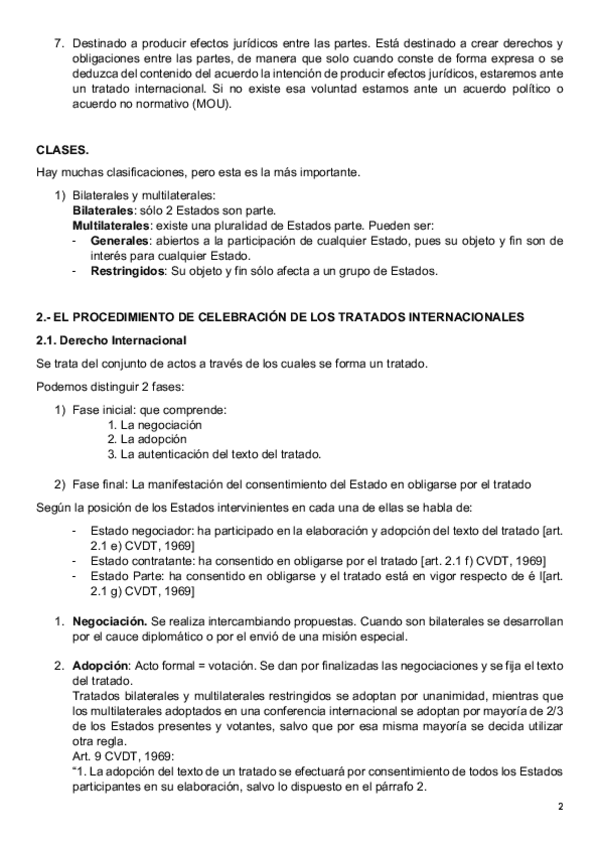 7. Destinado a producir efectos jurídicos entre las partes. Está destinado a crear derechos y obligaciones entre las partes, de manera que solo cuando conste de forma expresa o se deduzca del contenido del acuerdo la intención de producir efectos jurídicos, estaremos ante un tratado internacional. Si no existe esa voluntad estamos ante un acuerdo político o acuerdo no normativo (MOU).

CLASES.

Hay muchas clasificaciones, pero esta es la más importante.

1) Bilaterales y multilaterales:
Bilaterales: sólo 2 Estados son parte.
Multilaterales: existe una pluralidad de Estados parte. Pueden ser:
- Generales: abiertos a la participación de cualquier Estado, pues su objeto y fin son de interés para cualquier Estado.
- Restringidos: Su objeto y fin sólo afecta a un grupo de Estados.

2.- EL PROCEDIMIENTO DE CELEBRACIÓN DE LOS TRATADOS INTERNACIONALES

2.1. Derecho Internacional

Se trata del conjunto de actos a través de los cuales se forma un tratado.

Podemos distinguir 2 fases:

1) Fase inicial: que comprende:
1. La negociación
2. La adopción
3. La autenticación del texto del tratado.

2) Fase final: La manifestación del consentimiento del Estado en obligarse por el tratado

Según la posición de los Estados intervinientes en cada una de ellas se habla de:

- Estado negociador: ha participado en la elaboración y adopción del texto del tratado [art. 2.1 e) CVDT, 1969]
- Estado contratante: ha consentido en obligarse por el tratado [art. 2.1 f) CVDT, 1969]
- Estado Parte: ha consentido en obligarse y el tratado está en vigor respecto de é l[art. 2.1 g) CVDT, 1969]

1. Negociación. Se realiza intercambiando propuestas. Cuando son bilaterales se desarrollan por el cauce diplomático o por el envió de una misión especial.

2. Adopción: Acto formal = votación. Se dan por finalizadas las negociaciones y se fija el texto del tratado.
Tratados bilaterales y multilaterales restringidos se adoptan por unanimidad, mientras que los multilaterales adoptados en una conferencia internacional se adoptan por mayoría de 2/3 de los Estados presentes y votantes, salvo que por esa misma mayoría se decida utilizar otra regla.
Art. 9 CVDT, 1969:
"1. La adopción del texto de un tratado se efectuará por consentimiento de todos los Estados participantes en su elaboración, salvo lo dispuesto en el párrafo 2.

2